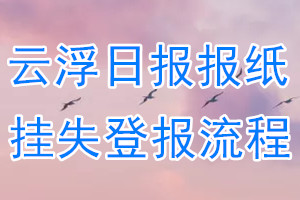 云浮日报报纸
挂失登报流程